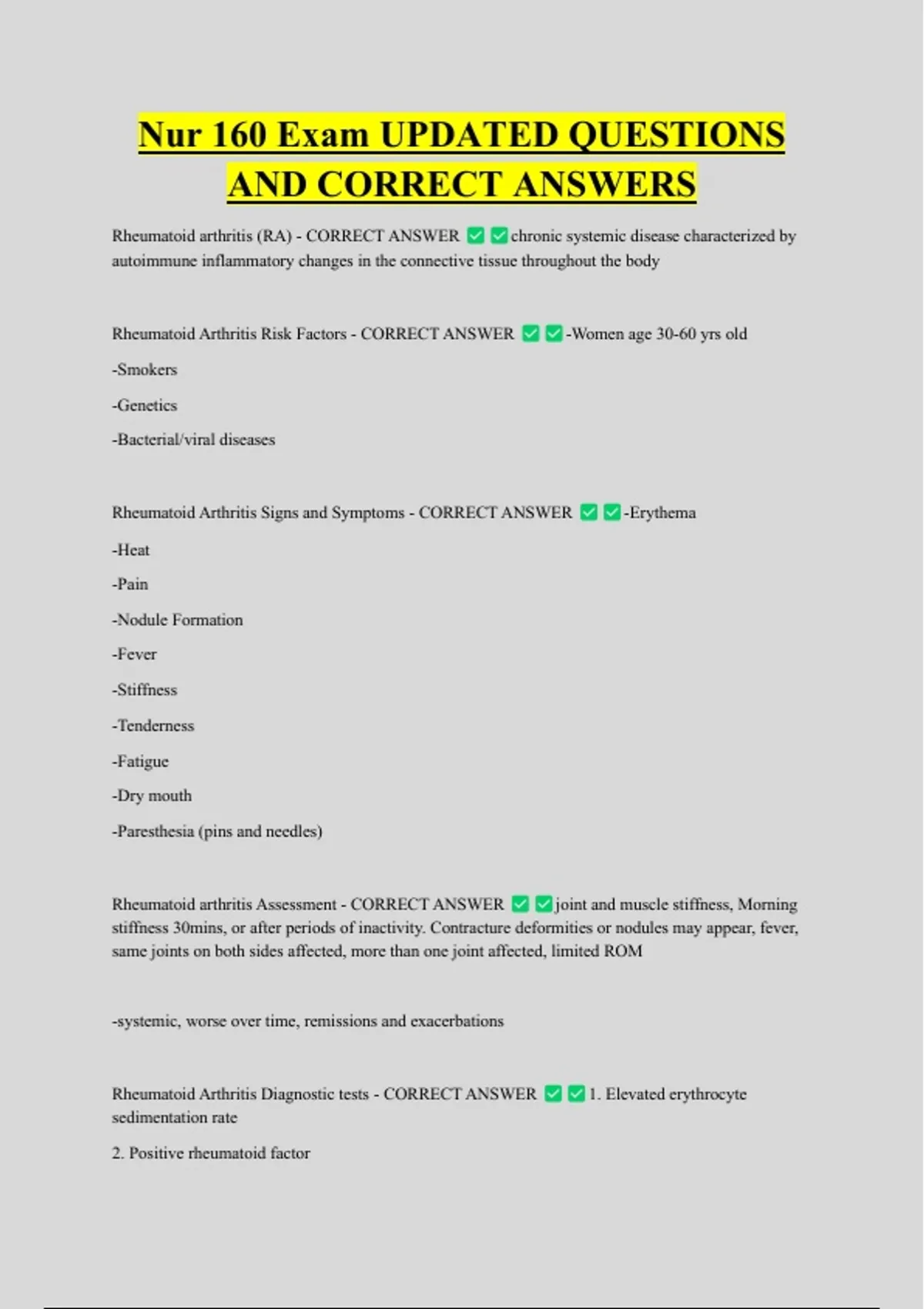 Nur 160 Exam UPDATED QUESTIONS AND CORRECT ANSWERS

Rheumatoid arthritis (RA) - CORRECT ANSWER ✅✅chronic systemic disease characterized by autoimmune inflammatory changes in the connective tissue throughout the body

Rheumatoid Arthritis Risk Factors - CORRECT ANSWER ✅✅-Women age 30-60 yrs old

-Smokers

-Genetics

-Bacterial/viral diseases

Rheumatoid Arthritis Signs and Symptoms - CORRECT ANSWER ✅✅-Erythema

-Heat

-Pain

-Nodule Formation

-Fever

-Stiffness

-Tenderness

-Fatigue

-Dry mouth

-Paresthesia (pins and needles)

Rheumatoid arthritis Assessment - CORRECT ANSWER ✅✅joint and muscle stiffness, Morning stiffness 30mins, or after periods of inactivity. Contracture deformities or nodules may appear, fever, same joints on both sides affected, more than one joint affected, limited ROM

-systemic, worse over time, remissions and exacerbations

Rheumatoid Arthritis Diagnostic tests - CORRECT ANSWER ✅✅1. Elevated erythrocyte sedimentation rate

2. Positive rheumatoid factor